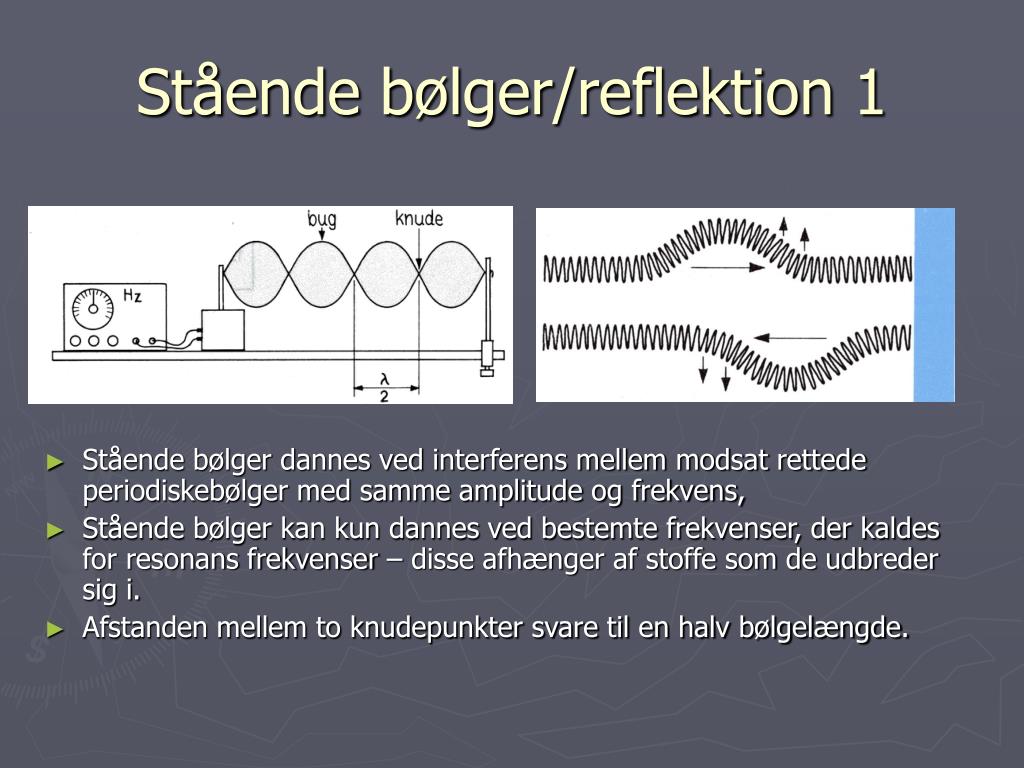 Stående bølger/reflektion 1

bug
knude
Hz
$\frac{\lambda}{2}$

► Stående bølger dannes ved interferens mellem modsat rettede periodiskebølger med samme amplitude og frekvens,
► Stående bølger kan kun dannes ved bestemte frekvenser, der kaldes for resonans frekvenser – disse afhænger af stoffe som de udbreder sig i.
► Afstanden mellem to knudepunkter svare til en halv bølgelængde.